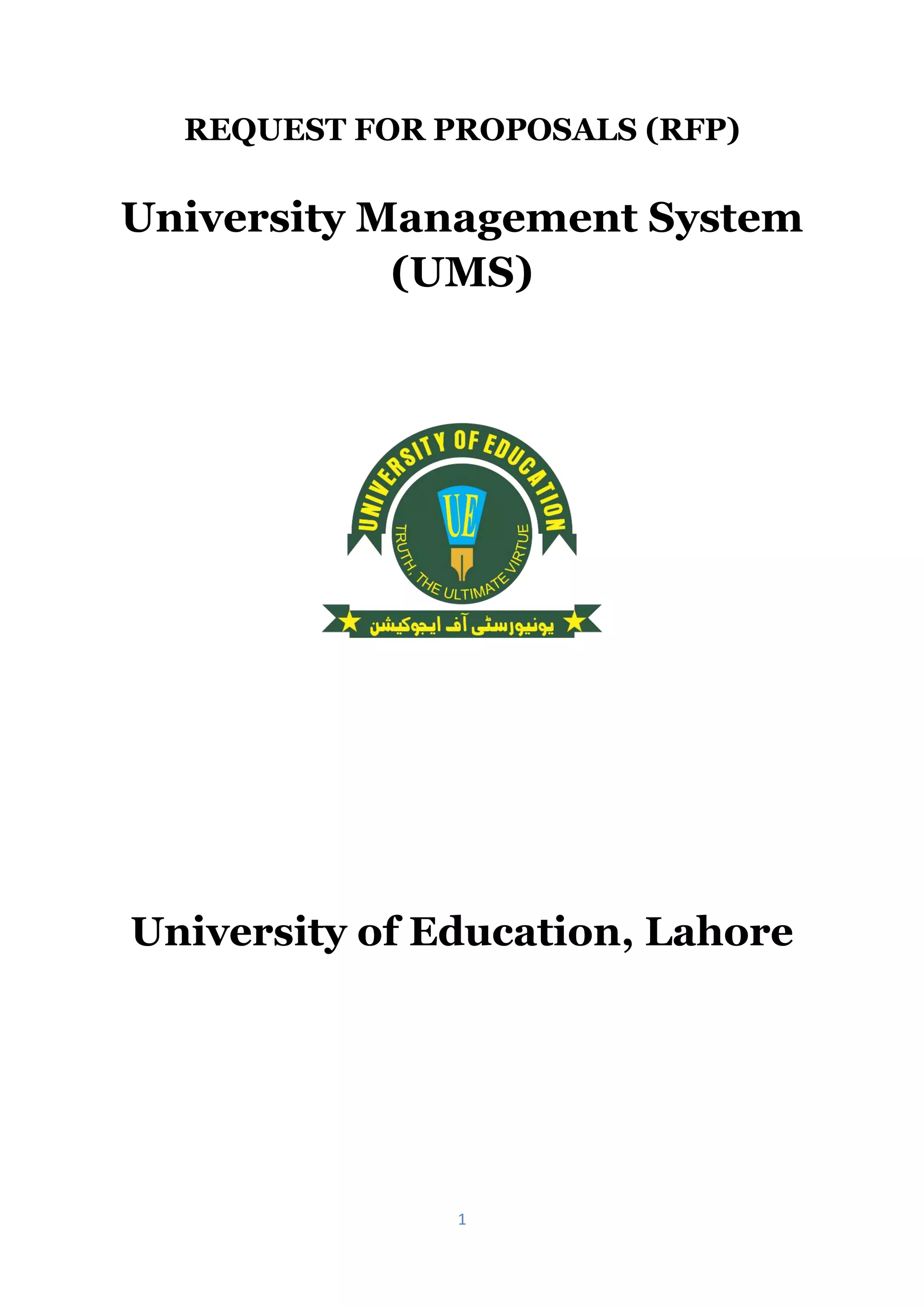 REQUEST FOR PROPOSALS (RFP)

University Management System (UMS)

UNIVERSITY OF EDUCATION

UE

TRUTH, THE ULTIMATE VIRTUE

یونیورسٹی آف ایجوکیشن

University of Education, Lahore

1